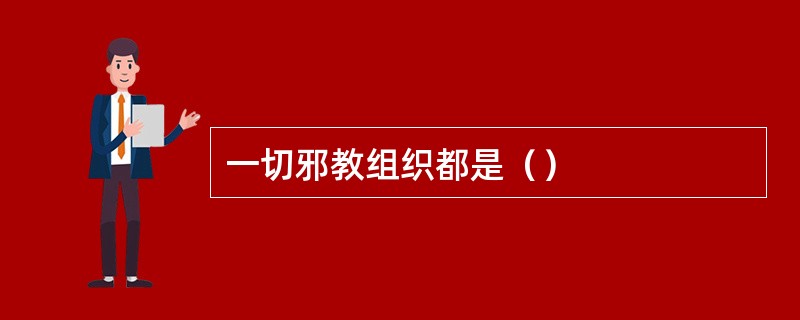 一切邪教组织都是（）